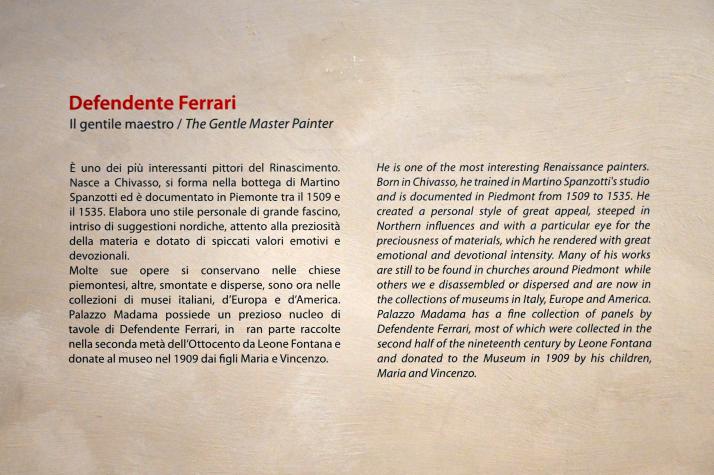 Defendente Ferrari
Il gentile maestro / The Gentle Master Painter

È uno dei più interessanti pittori del Rinascimento. Nasce a Chivasso, si forma nella bottega di Martino Spanzotti ed è documentato in Piemonte tra il 1509 e il 1535. Elabora uno stile personale di grande fascino, intriso di suggestioni nordiche, attento alla preziosità della materia e dotato di spiccati valori emotivi e devozionali.
Molte sue opere si conservano nelle chiese piemontesi, altre, smontate e disperse, sono ora nelle collezioni di musei italiani, d'Europa e d'America. Palazzo Madama possiede un prezioso nucleo di tavole di Defendente Ferrari, in ran parte raccolte nella seconda metà dell'Ottocento da Leone Fontana e donate al museo nel 1909 dai figli Maria e Vincenzo.

He is one of the most interesting Renaissance painters. Born in Chivasso, he trained in Martino Spanzotti's studio and is documented in Piedmont from 1509 to 1535. He created a personal style of great appeal, steeped in Northern influences and with a particular eye for the preciousness of materials, which he rendered with great emotional and devotional intensity. Many of his works are still to be found in churches around Piedmont while others we e disassembled or dispersed and are now in the collections of museums in Italy, Europe and America. Palazzo Madama has a fine collection of panels by Defendente Ferrari, most of which were collected in the second half of the nineteenth century by Leone Fontana and donated to the Museum in 1909 by his children, Maria and Vincenzo.